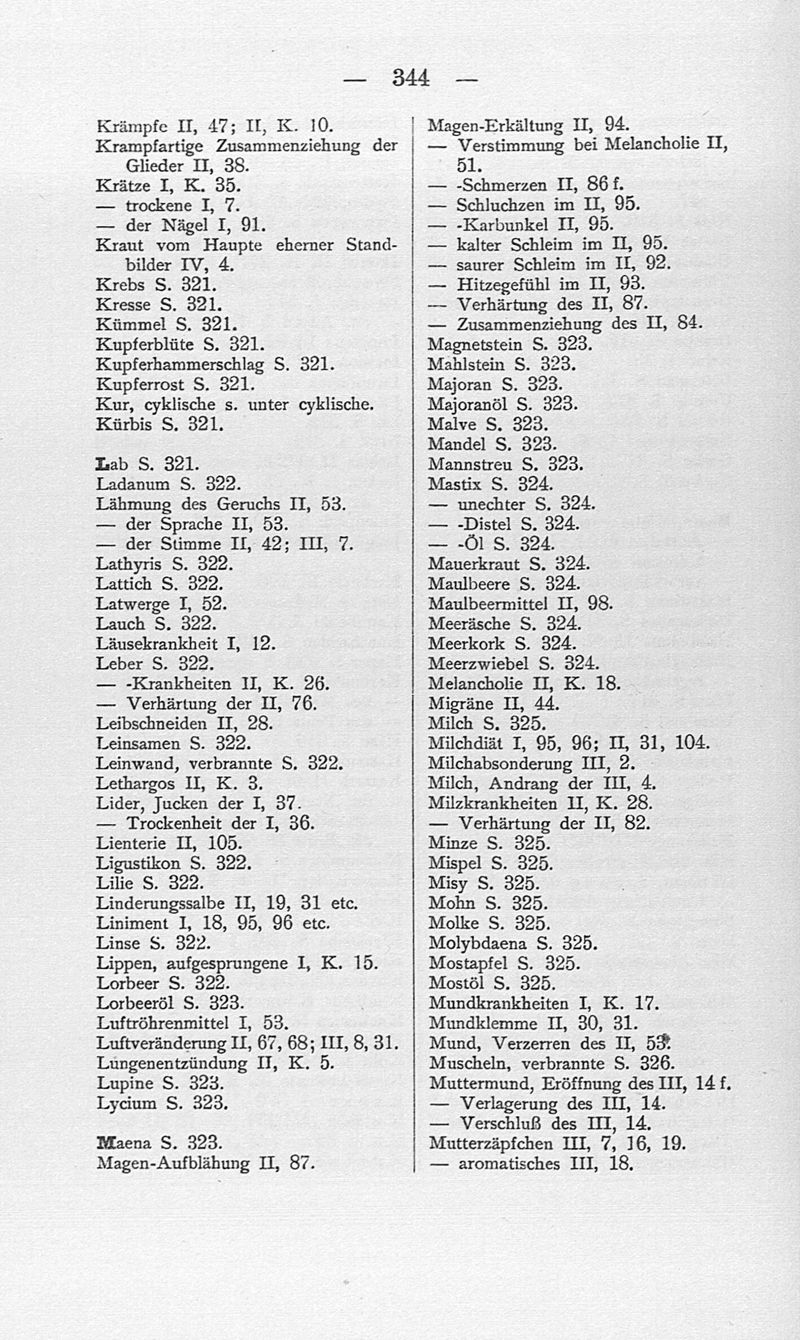 — 344 —

Krämpfe II, 47; II, K. 10.
Krampfartige Zusammenziehung der Glieder II, 38.
Krätze I, K. 35.
— trockene I, 7.
— der Nägel I, 91.
Kraut vom Haupte eherner Standbilder IV, 4.
Krebs S. 321.
Kresse S. 321.
Kümmel S. 321.
Kupferblüte S. 321.
Kupferhammerschlag S. 321.
Kupferrost S. 321.
Kur, cyklische s. unter cyklische.
Kürbis S. 321.

Lab S. 321.
Ladanum S. 322.
Lähmung des Geruchs II, 53.
— der Sprache II, 53.
— der Stimme II, 42; III, 7.
Lathyris S. 322.
Lattich S. 322.
Latwerge I, 52.
Lauch S. 322.
Läusekrankheit I, 12.
Leber S. 322.
— -Krankheiten II, K. 26.
— Verhärtung der II, 76.
Leibschneiden II, 28.
Leinsamen S. 322.
Leinwand, verbrannte S. 322.
Lethargos II, K. 3.
Lider, Jucken der I, 37.
— Trockenheit der I, 36.
Lienterie II, 105.
Ligustikon S. 322.
Lilie S. 322.
Linderungssalbe II, 19, 31 etc.
Liniment I, 18, 95, 96 etc.
Linse S. 322.
Lippen, aufgesprungene I, K. 15.
Lorbeer S. 322.
Lorbeeröl S. 323.
Luftröhrenmittel I, 53.
Luftveränderung II, 67, 68; III, 8, 31.
Lungenentzündung II, K. 5.
Lupine S. 323.
Lycium S. 323.

Maena S. 323.
Magen-Aufblähung II, 87.
Magen-Erkältung II, 94.
— Verstimmung bei Melancholie II, 51.
— -Schmerzen II, 86 f.
— Schluchzen im II, 95.
— -Karbunkel II, 95.
— kalter Schleim im II, 95.
— saurer Schleim im II, 92.
— Hitzegefühl im II, 93.
— Verhärtung des II, 87.
— Zusammenziehung des II, 84.
Magnetstein S. 323.
Mahlstein S. 323.
Majoran S. 323.
Majoranöl S. 323.
Malve S. 323.
Mandel S. 323.
Mannstreu S. 323.
Mastix S. 324.
— unechter S. 324.
— -Distel S. 324.
— -Öl S. 324.
Mauerkraut S. 324.
Maulbeere S. 324.
Maulbeermittel II, 98.
Meeräsche S. 324.
Meerkork S. 324.
Meerzwiebel S. 324.
Melancholie II, K. 18.
Migräne II, 44.
Milch S. 325.
Milchdiät I, 95, 96; II, 31, 104.
Milchabsonderung III, 2.
Milch, Andrang der III, 4.
Milzkrankheiten II, K. 28.
— Verhärtung der II, 82.
Minze S. 325.
Mispel S. 325.
Misy S. 325.
Mohn S. 325.
Molke S. 325.
Molybdaena S. 325.
Mostapfel S. 325.
Mostöl S. 325.
Mundkrankheiten I, K. 17.
Mundklemme II, 30, 31.
Mund, Verzerren des II, 53.
Muscheln, verbrannte S. 326.
Muttermund, Eröffnung des III, 14 f.
— Verlagerung des III, 14.
— Verschluß des III, 14.
Mutterzäpfchen III, 7, 16, 19.
— aromatisches III, 18.